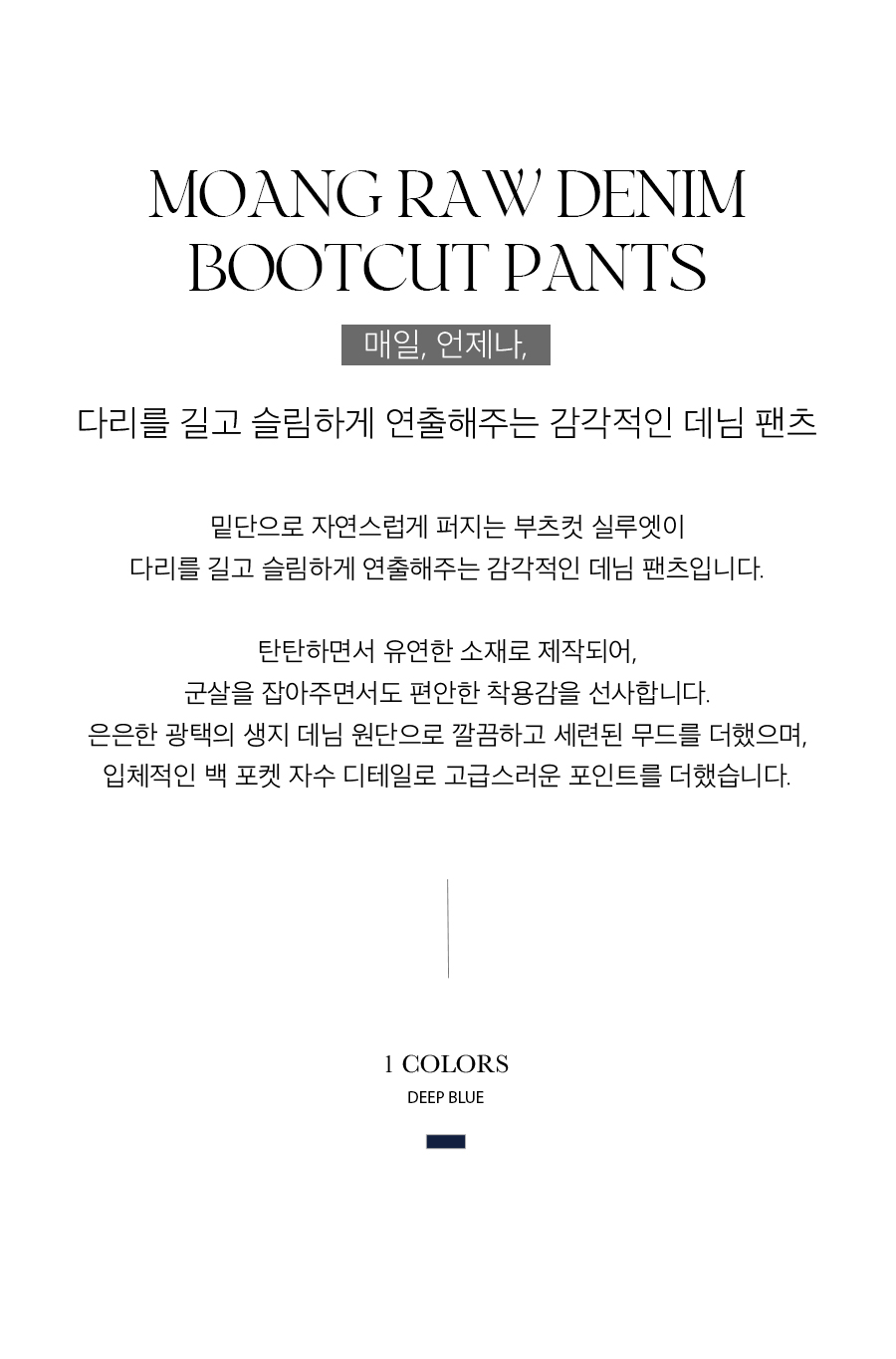 MOANG RAW DENIM
BOOTCUT PANTS

매일, 언제나,

다리를 길고 슬림하게 연출해주는 감각적인 데님 팬츠

밑단으로 자연스럽게 퍼지는 부츠컷 실루엣이
다리를 길고 슬림하게 연출해주는 감각적인 데님 팬츠입니다.

탄탄하면서 유연한 소재로 제작되어,
군살을 잡아주면서도 편안한 착용감을 선사합니다.
은은한 광택의 생지 데님 원단으로 깔끔하고 세련된 무드를 더했으며,
입체적인 백 포켓 자수 디테일로 고급스러운 포인트를 더했습니다.

1 COLORS
DEEP BLUE